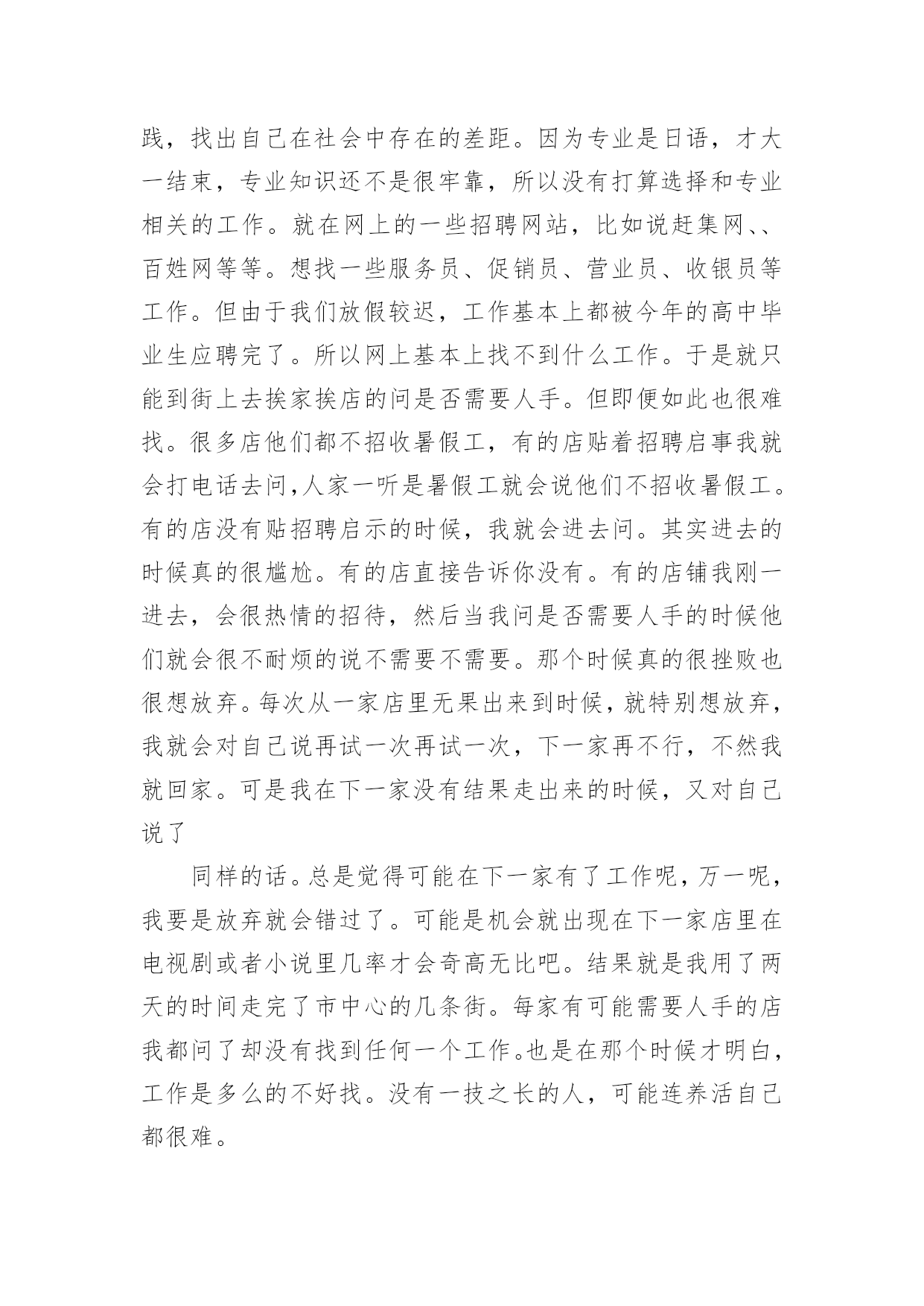 践，找出自己在社会中存在的差距。因为专业是日语，才大一结束，专业知识还不是很牢靠，所以没有打算选择和专业相关的工作。就在网上的一些招聘网站，比如说赶集网、、百姓网等等。想找一些服务员、促销员、营业员、收银员等工作。但由于我们放假较迟，工作基本上都被今年的高中毕业生应聘完了。所以网上基本上找不到什么工作。于是就只能到街上去挨家挨店的问是否需要人手。但即便如此也很难找。很多店他们都不招收暑假工，有的店贴着招聘启事我就会打电话去问,人家一听是暑假工就会说他们不招收暑假工。有的店没有贴招聘启示的时候，我就会进去问。其实进去的时候真的很尴尬。有的店直接告诉你没有。有的店铺我刚一进去，会很热情的招待，然后当我问是否需要人手的时候他们就会很不耐烦的说不需要不需要。那个时候真的很挫败也很想放弃。每次从一家店里无果出来到时候，就特别想放弃，我就会对自己说再试一次再试一次，下一家再不行，不然我就回家。可是我在下一家没有结果走出来的时候，又对自己说了

同样的话。总是觉得可能在下一家有了工作呢，万一呢，我要是放弃就会错过了。可能是机会就出现在下一家店里在电视剧或者小说里几率才会奇高无比吧。结果就是我用了两天的时间走完了市中心的几条街。每家有可能需要人手的店我都问了却没有找到任何一个工作。也是在那个时候才明白，工作是多么的不好找。没有一技之长的人，可能连养活自己都很难。